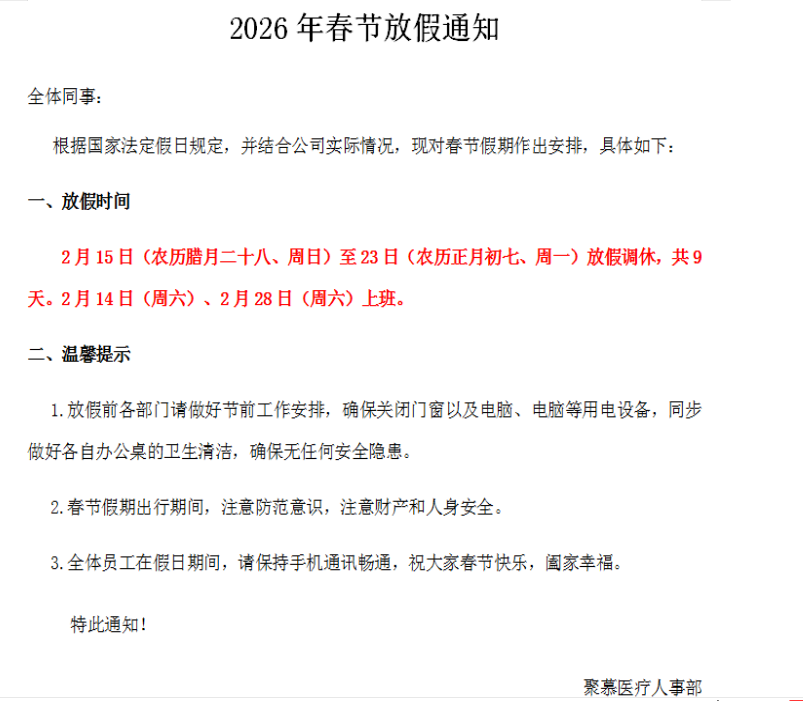 2026年春节放假通知

全体同事：

根据国家法定假日规定，并结合公司实际情况，现对春节假期作出安排，具体如下：

一、放假时间

2月15日（农历腊月二十八、周日）至23日（农历正月初七、周一）放假调休，共9天。2月14日（周六）、2月28日（周六）上班。

二、温馨提示

1.放假前各部门请做好节前工作安排，确保关闭门窗以及电脑、电脑等用电设备，同步做好各自办公桌的卫生清洁，确保无任何安全隐患。

2.春节假期出行期间，注意防范意识，注意财产和人身安全。

3.全体员工在假日期间，请保持手机通讯畅通，祝大家春节快乐，阖家幸福。

特此通知！

聚慕医疗人事部